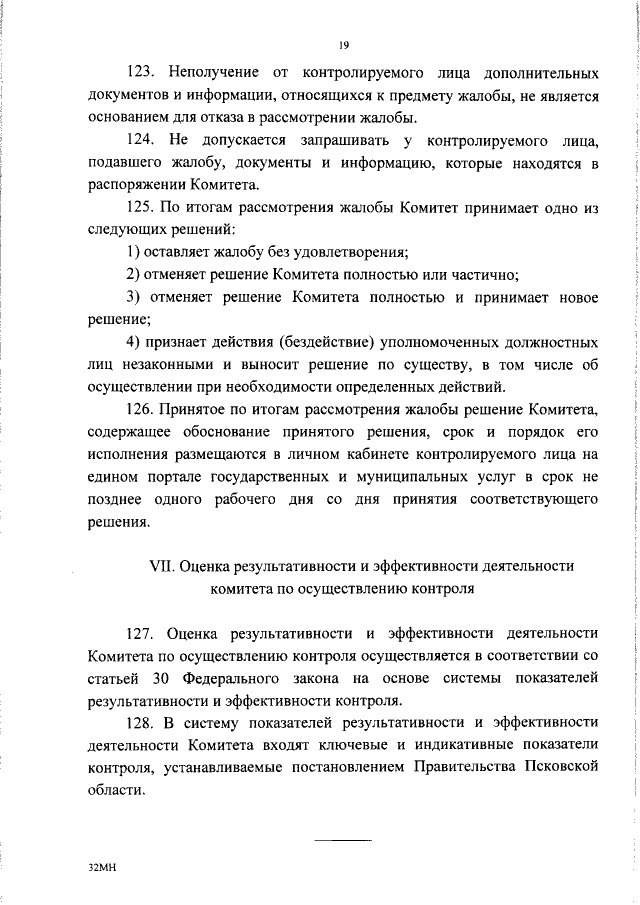 19

123. Неполучение от контролируемого лица дополнительных документов и информации, относящихся к предмету жалобы, не является основанием для отказа в рассмотрении жалобы.

124. Не допускается запрашивать у контролируемого лица, подавшего жалобу, документы и информацию, которые находятся в распоряжении Комитета.

125. По итогам рассмотрения жалобы Комитет принимает одно из следующих решений:

1) оставляет жалобу без удовлетворения;

2) отменяет решение Комитета полностью или частично;

3) отменяет решение Комитета полностью и принимает новое решение;

4) признает действия (бездействие) уполномоченных должностных лиц незаконными и выносит решение по существу, в том числе об осуществлении при необходимости определенных действий.

126. Принятое по итогам рассмотрения жалобы решение Комитета, содержащее обоснование принятого решения, срок и порядок его исполнения размещаются в личном кабинете контролируемого лица на едином портале государственных и муниципальных услуг в срок не позднее одного рабочего дня со дня принятия соответствующего решения.

VII. Оценка результативности и эффективности деятельности комитета по осуществлению контроля

127. Оценка результативности и эффективности деятельности Комитета по осуществлению контроля осуществляется в соответствии со статьей 30 Федерального закона на основе системы показателей результативности и эффективности контроля.

128. В систему показателей результативности и эффективности деятельности Комитета входят ключевые и индикативные показатели контроля, устанавливаемые постановлением Правительства Псковской области.

32МН